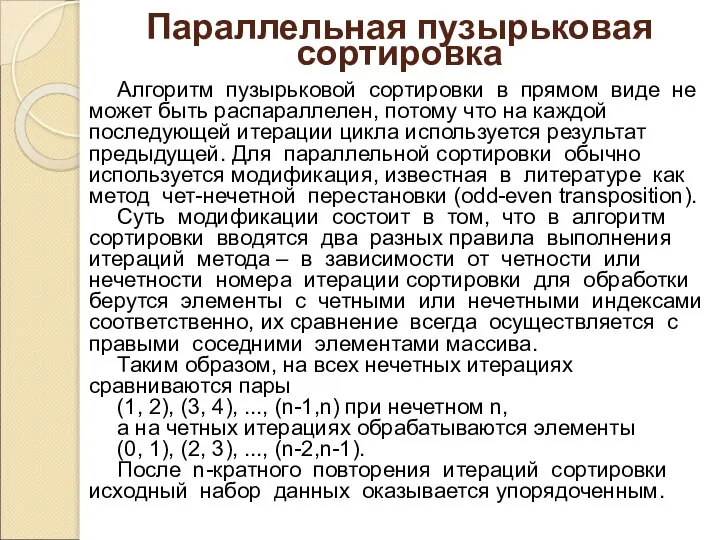 Параллельная пузырьковая сортировка

Алгоритм пузырьковой сортировки в прямом виде не может быть распараллелен, потому что на каждой последующей итерации цикла используется результат предыдущей. Для параллельной сортировки обычно используется модификация, известная в литературе как метод чет-нечетной перестановки (odd-even transposition).

Суть модификации состоит в том, что в алгоритм сортировки вводятся два разных правила выполнения итераций метода – в зависимости от четности или нечетности номера итерации сортировки для обработки берутся элементы с четными или нечетными индексами соответственно, их сравнение всегда осуществляется с правыми соседними элементами массива.

Таким образом, на всех нечетных итерациях сравниваются пары

(1, 2), (3, 4), ..., (n-1,n) при нечетном n,

а на четных итерациях обрабатываются элементы

(0, 1), (2, 3), ..., (n-2,n-1).

После n-кратного повторения итераций сортировки исходный набор данных оказывается упорядоченным.